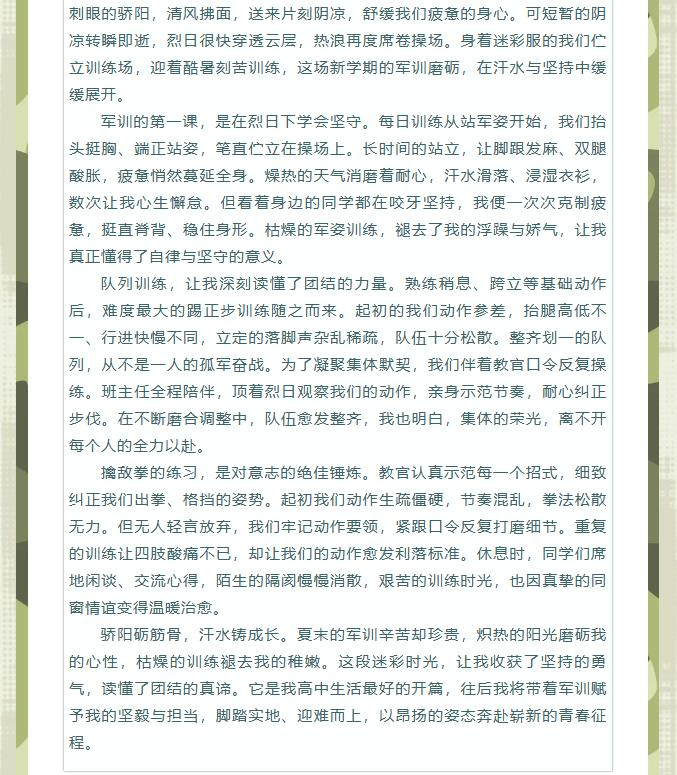 刺眼的骄阳，清风拂面，送来片刻阴凉，舒缓我们疲惫的身心。可短暂的阴凉转瞬即逝，烈日很快穿透云层，热浪再度席卷操场。身着迷彩服的我们伫立训练场，迎着酷暑刻苦训练，这场新学期的军训磨砺，在汗水与坚持中缓缓展开。

军训的第一课，是在烈日下学会坚守。每日训练从站军姿开始，我们抬头挺胸、端正站姿，笔直伫立在操场上。长时间的站立，让脚跟发麻、双腿酸胀，疲惫悄然蔓延全身。燥热的天气消磨着耐心，汗水滑落、浸湿衣衫，数次让我心生懈怠。但看着身边的同学都在咬牙坚持，我便一次次克制疲惫，挺直脊背、稳住身形。枯燥的军姿训练，褪去了我的浮躁与娇气，让我真正懂得了自律与坚守的意义。

队列训练，让我深刻读懂了团结的力量。熟练稍息、跨立等基础动作后，难度最大的踢正步训练随之而来。起初的我们动作参差，抬腿高低不一、行进快慢不同，立定的落脚声杂乱稀疏，队伍十分松散。整齐划一的队列，从不是一人的孤军奋战。为了凝聚集体默契，我们伴着教官口令反复操练。班主任全程陪伴，顶着烈日观察我们的动作，亲身示范节奏，耐心纠正步伐。在不断磨合调整中，队伍愈发整齐，我也明白，集体的荣光，离不开每个人的全力以赴。

擒敌拳的练习，是对意志的绝佳锤炼。教官认真示范每一个招式，细致纠正我们出拳、格挡的姿势。起初我们动作生疏僵硬，节奏混乱，拳法松散无力。但无人轻言放弃，我们牢记动作要领，紧跟口令反复打磨细节。重复的训练让四肢酸痛不已，却让我们的动作愈发利落标准。休息时，同学们席地闲谈、交流心得，陌生的隔阂慢慢消散，艰苦的训练时光，也因真挚的同窗情谊变得温暖治愈。

骄阳砺筋骨，汗水铸成长。夏末的军训辛苦却珍贵，炽热的阳光磨砺我的心性，枯燥的训练褪去我的稚嫩。这段迷彩时光，让我收获了坚持的勇气，读懂了团结的真谛。它是我高中生活最好的开篇，往后我将带着军训赋予我的坚毅与担当，脚踏实地、迎难而上，以昂扬的姿态奔赴崭新的青春征程。